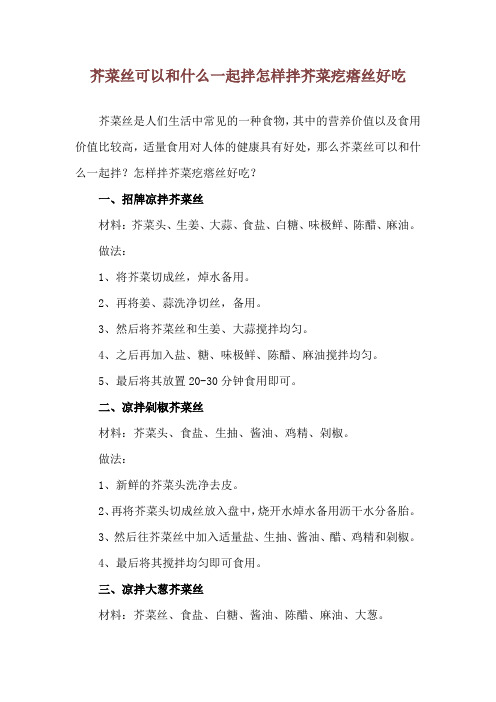 芥菜丝可以和什么一起拌怎样拌芥菜疙瘩丝好吃

芥菜丝是人们生活中常见的一种食物，其中的营养价值以及食用价值比较高，适量食用对人体的健康具有好处，那么芥菜丝可以和什么一起拌？怎样拌芥菜疙瘩丝好吃？

一、招牌凉拌芥菜丝

材料：芥菜头、生姜、大蒜、食盐、白糖、味极鲜、陈醋、麻油。

做法：

1、将芥菜切成丝，焯水备用。

2、再将姜、蒜洗净切丝，备用。

3、然后将芥菜丝和生姜、大蒜搅拌均匀。

4、之后再加入盐、糖、味极鲜、陈醋、麻油搅拌均匀。

5、最后将其放置 20-30 分钟食用即可。

二、凉拌剁椒芥菜丝

材料：芥菜头、食盐、生抽、酱油、鸡精、剁椒。

做法：

1、新鲜的芥菜头洗净去皮。

2、再将芥菜头切成丝放入盘中，烧开水焯水备用沥干水分备胎。

3、然后往芥菜丝中加入适量盐、生抽、酱油、醋、鸡精和剁椒。

4、最后将其搅拌均匀即可食用。

三、凉拌大葱芥菜丝

材料：芥菜丝、食盐、白糖、酱油、陈醋、麻油、大葱。